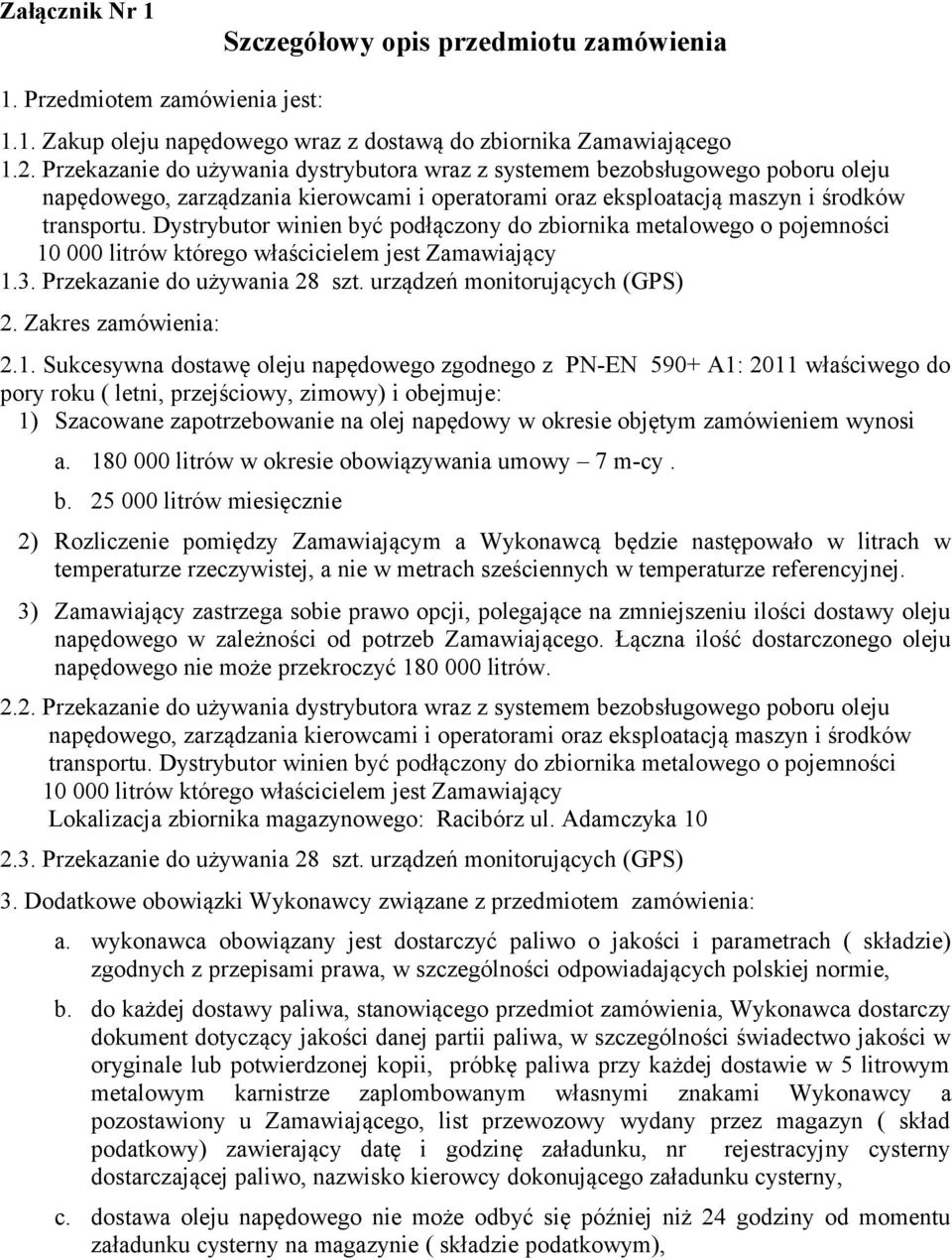 Załącznik Nr 1

Szczegółowy opis przedmiotu zamówienia

1. Przedmiotem zamówienia jest:

1.1. Zakup oleju napędowego wraz z dostawą do zbiornika Zamawiającego

1.2. Przekazanie do używania dystrybutora wraz z systemem bezobsługowego poboru oleju napędowego, zarządzania kierowcami i operatorami oraz eksploatacją maszyn i środków transportu. Dystrybutor winien być podłączony do zbiornika metalowego o pojemności 10 000 litrów którego właścicielem jest Zamawiający

1.3. Przekazanie do używania 28 szt. urządzeń monitorujących (GPS)

2. Zakres zamówienia:

2.1. Sukcesywna dostawę oleju napędowego zgodnego z PN-EN 590+ A1: 2011 właściwego do pory roku ( letni, przejściowy, zimowy) i obejmuje:

1) Szacowane zapotrzebowanie na olej napędowy w okresie objętym zamówieniem wynosi

a. 180 000 litrów w okresie obowiązywania umowy – 7 m-cy .

b. 25 000 litrów miesięcznie

2) Rozliczenie pomiędzy Zamawiającym a Wykonawcą będzie następowało w litrach w temperaturze rzeczywistej, a nie w metrach sześciennych w temperaturze referencyjnej.

3) Zamawiający zastrzega sobie prawo opcji, polegające na zmniejszeniu ilości dostawy oleju napędowego w zależności od potrzeb Zamawiającego. Łączna ilość dostarczonego oleju napędowego nie może przekroczyć 180 000 litrów.

2.2. Przekazanie do używania dystrybutora wraz z systemem bezobsługowego poboru oleju napędowego, zarządzania kierowcami i operatorami oraz eksploatacją maszyn i środków transportu. Dystrybutor winien być podłączony do zbiornika metalowego o pojemności 10 000 litrów którego właścicielem jest Zamawiający
Lokalizacja zbiornika magazynowego: Racibórz ul. Adamczyka 10

2.3. Przekazanie do używania 28 szt. urządzeń monitorujących (GPS)

3. Dodatkowe obowiązki Wykonawcy związane z przedmiotem zamówienia:

a. wykonawca obowiązany jest dostarczyć paliwo o jakości i parametrach ( składzie) zgodnych z przepisami prawa, w szczególności odpowiadających polskiej normie,

b. do każdej dostawy paliwa, stanowiącego przedmiot zamówienia, Wykonawca dostarczy dokument dotyczący jakości danej partii paliwa, w szczególności świadectwo jakości w oryginale lub potwierdzonej kopii, próbkę paliwa przy każdej dostawie w 5 litrowym metalowym karnistrze zaplombowanym własnymi znakami Wykonawcy a pozostawiony u Zamawiającego, list przewozowy wydany przez magazyn ( skład podatkowy) zawierający datę i godzinę załadunku, nr rejestracyjny cysterny dostarczającej paliwo, nazwisko kierowcy dokonującego załadunku cysterny,

c. dostawa oleju napędowego nie może odbyć się później niż 24 godziny od momentu załadunku cysterny na magazynie ( składzie podatkowym),